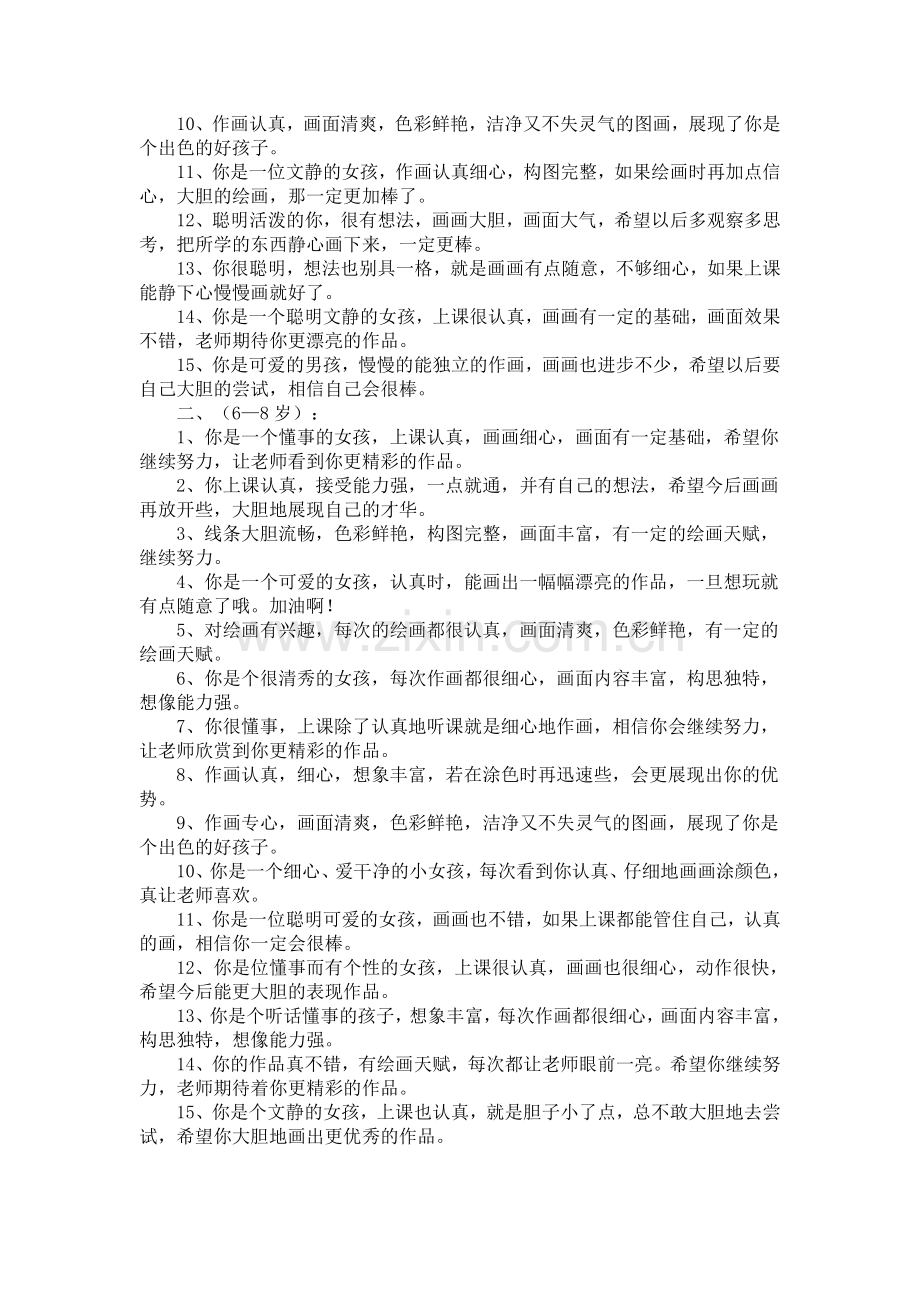 10、作画认真，画面清爽，色彩鲜艳，洁净又不失灵气的图画，展现了你是个出色的好孩子。

11、你是一位文静的女孩，作画认真细心，构图完整，如果绘画时再加点信心，大胆的绘画，那一定更加棒了。

12、聪明活泼的你，很有想法，画画大胆，画面大气，希望以后多观察多思考，把所学的东西静心画下来，一定更棒。

13、你很聪明，想法也别具一格，就是画画有点随意，不够细心，如果上课能静下心慢慢画就好了。

14、你是一个聪明文静的女孩，上课很认真，画画有一定的基础，画面效果不错，老师期待你更漂亮的作品。

15、你是可爱的男孩，慢慢的能独立的作画，画画也进步不少，希望以后要自己大胆的尝试，相信自己会很棒。

二、（6—8岁）：

1、你是一个懂事的女孩，上课认真，画画细心，画面有一定基础，希望你继续努力，让老师看到你更精彩的作品。

2、你上课认真，接受能力强，一点就通，并有自己的想法，希望今后画画再放开些，大胆地展现自己的才华。

3、线条大胆流畅，色彩鲜艳，构图完整，画面丰富，有一定的绘画天赋，继续努力。

4、你是一个可爱的女孩，认真时，能画出一幅幅漂亮的作品，一旦想玩就有点随意了哦。加油啊！

5、对绘画有兴趣，每次的绘画都很认真，画面清爽，色彩鲜艳，有一定的绘画天赋。

6、你是个很清秀的女孩，每次作画都很细心，画面内容丰富，构思独特，想像能力强。

7、你很懂事，上课除了认真地听课就是细心地作画，相信你会继续努力，让老师欣赏到你更精彩的作品。

8、作画认真，细心，想象丰富，若在涂色时再迅速些，会更展现出你的优势。

9、作画专心，画面清爽，色彩鲜艳，洁净又不失灵气的图画，展现了你是个出色的好孩子。

10、你是一个细心、爱干净的小女孩，每次看到你认真、仔细地画画涂颜色，真让老师喜欢。

11、你是一位聪明可爱的女孩，画画也不错，如果上课都能管住自己，认真的画，相信你一定会很棒。

12、你是位懂事而有个性的女孩，上课很认真，画画也很细心，动作很快，希望今后能更大胆的表现作品。

13、你是个听话懂事的孩子，想象丰富，每次作画都很细心，画面内容丰富，构思独特，想像能力强。

14、你的作品真不错，有绘画天赋，每次都让老师眼前一亮。希望你继续努力，老师期待着你更精彩的作品。

15、你是个文静的女孩，上课也认真，就是胆子小了点，总不敢大胆地去尝试，希望你大胆地画出更优秀的作品。

www.zixin.com.cn